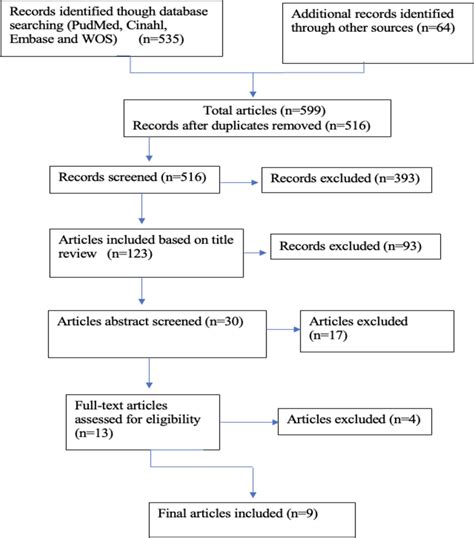 Records identified though database searching (PudMed, Cinahl, Embase and WOS) (n=535)

Additional records identified through other sources (n=64)

Total articles (n=599)
Records after duplicates removed (n=516)

Records screened (n=516)

Records excluded (n=393)

Articles included based on title review (n=123)

Records excluded (n=93)

Articles abstract screened (n=30)

Articles excluded (n=17)

Full-text articles assessed for eligibility (n=13)

Articles excluded (n=4)

Final articles included (n=9)